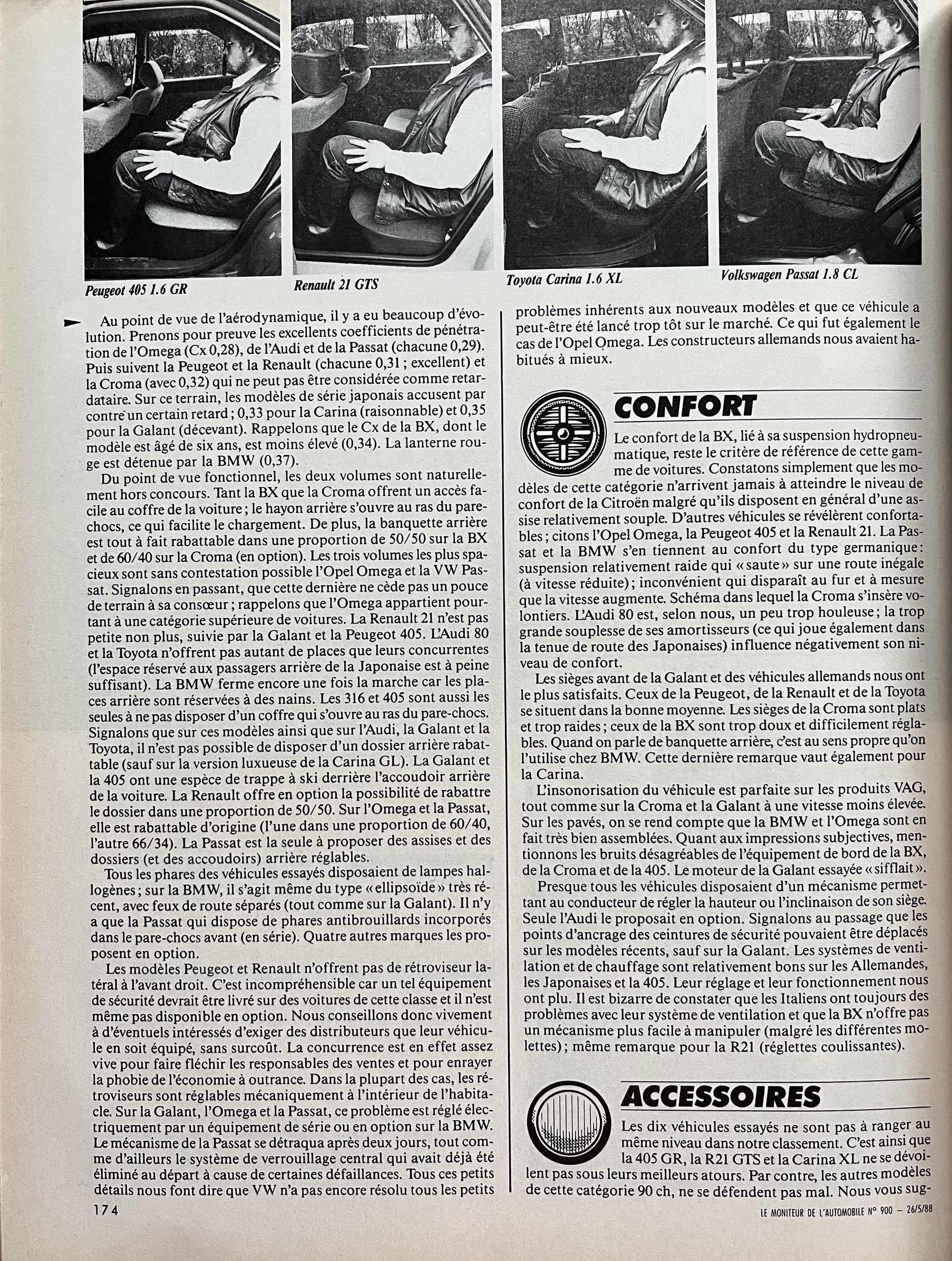 Peugeot 405 1.6 GR

Renault 21 GTS

Toyota Carina 1.6 XL

Volkswagen Passat 1.8 CL

Au point de vue de l'aérodynamique, il y a eu beaucoup d'évolution. Prenons pour preuve les excellents coefficients de pénétration de l'Omega (Cx 0,28), de l'Audi et de la Passat (chacune 0,29). Puis suivent la Peugeot et la Renault (chacune 0,31 ; excellent) et la Croma (avec 0,32) qui ne peut pas être considérée comme retardataire. Sur ce terrain, les modèles de série japonais accusent par contre un certain retard ; 0,33 pour la Carina (raisonnable) et 0,35 pour la Galant (décevant). Rappelons que le Cx de la BX, dont le modèle est âgé de six ans, est moins élevé (0,34). La lanterne rouge est détenue par la BMW (0,37).

Du point de vue fonctionnel, les deux volumes sont naturellement hors concours. Tant la BX que la Croma offrent un accès facile au coffre de la voiture ; le hayon arrière s'ouvre au ras du pare-chocs, ce qui facilite le chargement. De plus, la banquette arrière est tout à fait rabattable dans une proportion de 50/50 sur la BX et de 60/40 sur la Croma (en option). Les trois volumes les plus spacieux sont sans contestation possible l'Opel Omega et la VW Passat. Signalons en passant, que cette dernière ne cède pas un pouce de terrain à sa consœur ; rappelons que l'Omega appartient pourtant à une catégorie supérieure de voitures. La Renault 21 n'est pas petite non plus, suivie par la Galant et la Peugeot 405. L'Audi 80 et la Toyota n'offrent pas autant de places que leurs concurrentes (l'espace réservé aux passagers arrière de la Japonaise est à peine suffisant). La BMW ferme encore une fois la marche car les places arrière sont réservées à des nains. Les 316 et 405 sont aussi les seules à ne pas disposer d'un coffre qui s'ouvre au ras du pare-chocs. Signalons que sur ces modèles ainsi que sur l'Audi, la Galant et la Toyota, il n'est pas possible de disposer d'un dossier arrière rabattable (sauf sur la version luxueuse de la Carina GL). La Galant et la 405 ont une espèce de trappe à ski derrière l'accoudoir arrière de la voiture. La Renault offre en option la possibilité de rabattre le dossier dans une proportion de 50/50. Sur l'Omega et la Passat, elle est rabattable d'origine (l'une dans une proportion de 60/40, l'autre 66/34). La Passat est la seule à proposer des assises et des dossiers (et des accoudoirs) arrière réglables.

Tous les phares des véhicules essayés disposaient de lampes halogènes ; sur la BMW, il s'agit même du type « ellipsoïde » très récent, avec feux de route séparés (tout comme sur la Galant). Il n'y a que la Passat qui dispose de phares antibrouillards incorporés dans le pare-chocs avant (en série). Quatre autres marques les proposent en option.

Les modèles Peugeot et Renault n'offrent pas de rétroviseur latéral à l'avant droit. C'est incompréhensible car un tel équipement de sécurité devrait être livré sur des voitures de cette classe et il n'est même pas disponible en option. Nous conseillons donc vivement à d'éventuels intéressés d'exiger des distributeurs que leur véhicule en soit équipé, sans surcoût. La concurrence est en effet assez vive pour faire fléchir les responsables des ventes et pour enrayer la phobie de l'économie à outrance. Dans la plupart des cas, les rétroviseurs sont réglables mécaniquement à l'intérieur de l'habitacle. Sur la Galant, l'Omega et la Passat, ce problème est réglé électriquement par un équipement de série ou en option sur la BMW. Le mécanisme de la Passat se détraqua après deux jours, tout comme d'ailleurs le système de verrouillage central qui avait déjà été éliminé au départ à cause de certaines défaillances. Tous ces petits détails nous font dire que VW n'a pas encore résolu tous les petits problèmes inhérents aux nouveaux modèles et que ce véhicule a peut-être été lancé trop tôt sur le marché. Ce qui fut également le cas de l'Opel Omega. Les constructeurs allemands nous avaient habitués à mieux.

CONFORT

Le confort de la BX, lié à sa suspension hydropneumatique, reste le critère de référence de cette gamme de voitures. Constatons simplement que les modèles de cette catégorie n'arrivent jamais à atteindre le niveau de confort de la Citroën malgré qu'ils disposent en général d'une assise relativement souple. D'autres véhicules se révélèrent confortables ; citons l'Opel Omega, la Peugeot 405 et la Renault 21. La Passat et la BMW s'en tiennent au confort du type germanique : suspension relativement raide qui « saute » sur une route inégale (à vitesse réduite) ; inconvénient qui disparaît au fur et à mesure que la vitesse augmente. Schéma dans lequel la Croma s'insère volontiers. L'Audi 80 est, selon nous, un peu trop houleuse ; la trop grande souplesse de ses amortisseurs (ce qui joue également dans la tenue de route des Japonaises) influence négativement son niveau de confort.

Les sièges avant de la Galant et des véhicules allemands nous ont le plus satisfaits. Ceux de la Peugeot, de la Renault et de la Toyota se situent dans la bonne moyenne. Les sièges de la Croma sont plats et trop raides ; ceux de la BX sont trop doux et difficilement réglables. Quand on parle de banquette arrière, c'est au sens propre qu'on l'utilise chez BMW. Cette dernière remarque vaut également pour la Carina.

L'insonorisation du véhicule est parfaite sur les produits VAG, tout comme sur la Croma et la Galant à une vitesse moins élevée. Sur les pavés, on se rend compte que la BMW et l'Omega sont en fait très bien assemblées. Quant aux impressions subjectives, mentionnons les bruits désagréables de l'équipement de bord de la BX, de la Croma et de la 405. Le moteur de la Galant essayée « sifflait ».

Presque tous les véhicules disposaient d'un mécanisme permettant au conducteur de régler la hauteur ou l'inclinaison de son siège. Seule l'Audi le proposait en option. Signalons au passage que les points d'ancrage des ceintures de sécurité pouvaient être déplacés sur les modèles récents, sauf sur la Galant. Les systèmes de ventilation et de chauffage sont relativement bons sur les Allemandes, les Japonaises et la 405. Leur réglage et leur fonctionnement nous ont plu. Il est bizarre de constater que les Italiens ont toujours des problèmes avec leur système de ventilation et que la BX n'offre pas un mécanisme plus facile à manipuler (malgré les différentes molettes) ; même remarque pour la R21 (réglettes coulissantes).

ACCESSOIRES

Les dix véhicules essayés ne sont pas à ranger au même niveau dans notre classement. C'est ainsi que la 405 GR, la R21 GTS et la Carina XL ne se dévoilent pas sous leurs meilleurs atours. Par contre, les autres modèles de cette catégorie 90 ch, ne se défendent pas mal. Nous vous sug-

174

LE MONITEUR DE L'AUTOMOBILE N° 900 – 26/5/88